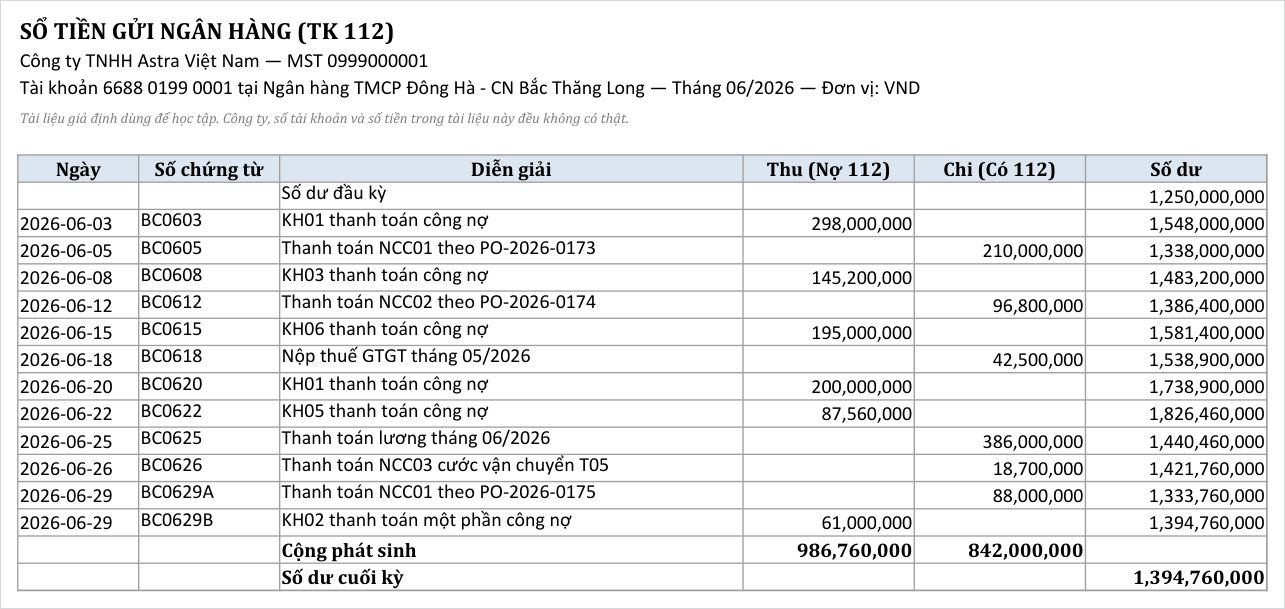 SỔ TIỀN GỬI NGÂN HÀNG (TK 112)

Công ty TNHH Astra Việt Nam — MST 0999000001

Tài khoản 6688 0199 0001 tại Ngân hàng TMCP Đông Hà - CN Bắc Thăng Long — Tháng 06/2026 — Đơn vị: VND

Tài liệu giả định dùng để học tập. Công ty, số tài khoản và số tiền trong tài liệu này đều không có thật.

| Ngày | Số chứng từ | Diễn giải | Thu (Nợ 112) | Chi (Có 112) | Số dư |
|---|---|---|---|---|---|
| | | Số dư đầu kỳ | | | 1,250,000,000 |
| 2026-06-03 | BC0603 | KH01 thanh toán công nợ | 298,000,000 | | 1,548,000,000 |
| 2026-06-05 | BC0605 | Thanh toán NCC01 theo PO-2026-0173 | | 210,000,000 | 1,338,000,000 |
| 2026-06-08 | BC0608 | KH03 thanh toán công nợ | 145,200,000 | | 1,483,200,000 |
| 2026-06-12 | BC0612 | Thanh toán NCC02 theo PO-2026-0174 | | 96,800,000 | 1,386,400,000 |
| 2026-06-15 | BC0615 | KH06 thanh toán công nợ | 195,000,000 | | 1,581,400,000 |
| 2026-06-18 | BC0618 | Nộp thuế GTGT tháng 05/2026 | | 42,500,000 | 1,538,900,000 |
| 2026-06-20 | BC0620 | KH01 thanh toán công nợ | 200,000,000 | | 1,738,900,000 |
| 2026-06-22 | BC0622 | KH05 thanh toán công nợ | 87,560,000 | | 1,826,460,000 |
| 2026-06-25 | BC0625 | Thanh toán lương tháng 06/2026 | | 386,000,000 | 1,440,460,000 |
| 2026-06-26 | BC0626 | Thanh toán NCC03 cước vận chuyển T05 | | 18,700,000 | 1,421,760,000 |
| 2026-06-29 | BC0629A | Thanh toán NCC01 theo PO-2026-0175 | | 88,000,000 | 1,333,760,000 |
| 2026-06-29 | BC0629B | KH02 thanh toán một phần công nợ | 61,000,000 | | 1,394,760,000 |
| | | Cộng phát sinh | 986,760,000 | 842,000,000 | |
| | | Số dư cuối kỳ | | | 1,394,760,000 |